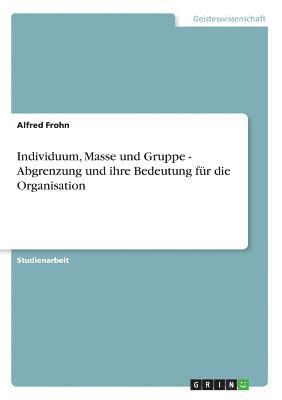 Geisteswissenschaft

Alfred Frohn

Individuum, Masse und Gruppe - Abgrenzung und ihre Bedeutung für die Organisation

Studienarbeit

GRIN